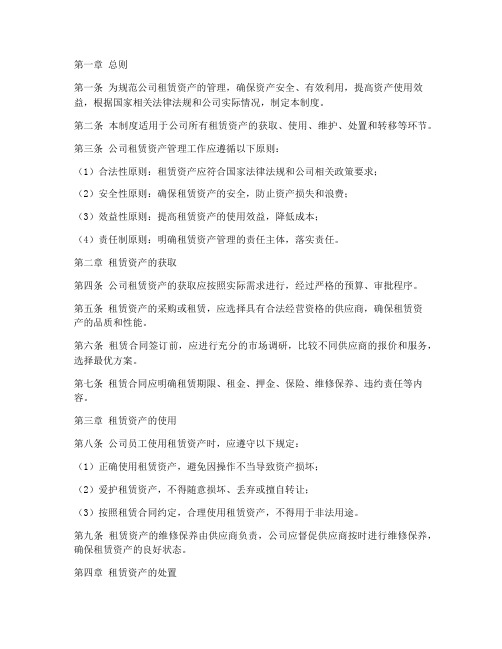 第一章 总则

第一条 为规范公司租赁资产的管理，确保资产安全、有效利用，提高资产使用效益，根据国家相关法律法规和公司实际情况，制定本制度。

第二条 本制度适用于公司所有租赁资产的获取、使用、维护、处置和转移等环节。

第三条 公司租赁资产管理工作应遵循以下原则：

（1）合法性原则：租赁资产应符合国家法律法规和公司相关政策要求；

（2）安全性原则：确保租赁资产的安全，防止资产损失和浪费；

（3）效益性原则：提高租赁资产的使用效益，降低成本；

（4）责任制原则：明确租赁资产管理的责任主体，落实责任。

第二章 租赁资产的获取

第四条 公司租赁资产的获取应按照实际需求进行，经过严格的预算、审批程序。

第五条 租赁资产的采购或租赁，应选择具有合法经营资格的供应商，确保租赁资产的品质和性能。

第六条 租赁合同签订前，应进行充分的市场调研，比较不同供应商的报价和服务，选择最优方案。

第七条 租赁合同应明确租赁期限、租金、押金、保险、维修保养、违约责任等内容。

第三章 租赁资产的使用

第八条 公司员工使用租赁资产时，应遵守以下规定：

（1）正确使用租赁资产，避免因操作不当导致资产损坏；

（2）爱护租赁资产，不得随意损坏、丢弃或擅自转让；

（3）按照租赁合同约定，合理使用租赁资产，不得用于非法用途。

第九条 租赁资产的维修保养由供应商负责，公司应督促供应商按时进行维修保养，确保租赁资产的良好状态。

第四章 租赁资产的处置